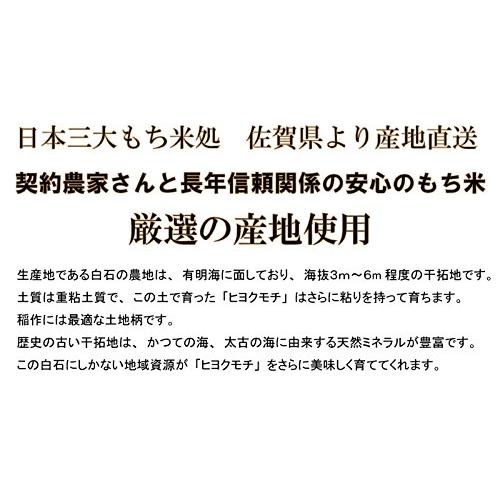 日本三大もち米処　佐賀県より産地直送

契約農家さんと長年信頼関係の安心のもち米

厳選の産地使用

生産地である白石の農地は、有明海に面しており、海抜3m～6m 程度の干拓地です。
土質は重粘土質で、この土で育った「ヒヨクモチ」はさらに粘りを持って育ちます。
稲作には最適な土地柄です。
歴史の古い干拓地は、かつての海、太古の海に由来する天然ミネラルが豊富です。
この白石にしかない地域資源が「ヒヨクモチ」をさらに美味しく育ててくれます。